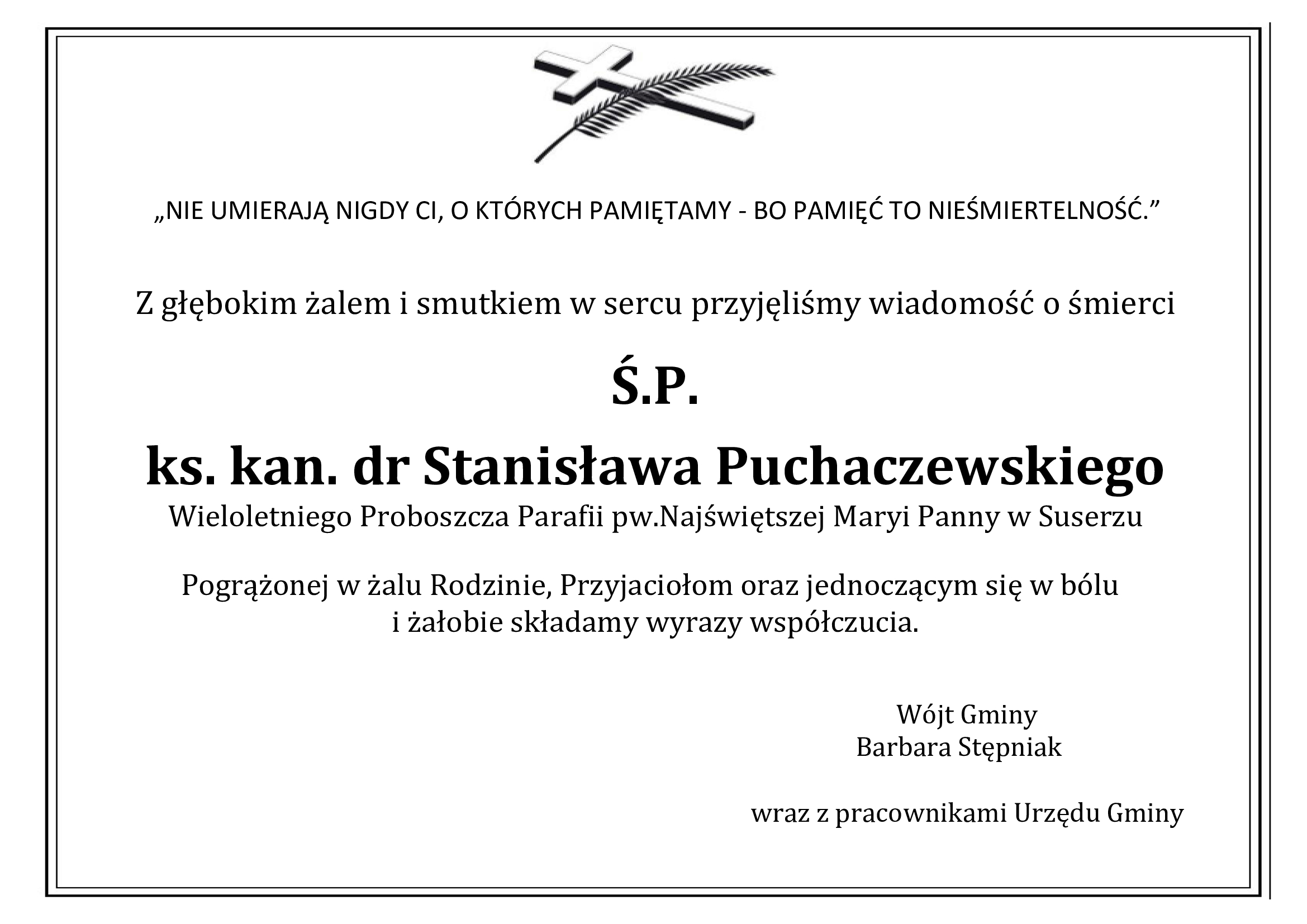 „NIE UMIERAJĄ NIGDY CI, O KTÓRYCH PAMIĘTAMY - BO PAMIĘĆ TO NIEŚMIERTELNOŚĆ.”

Z głębokim żalem i smutkiem w sercu przyjęliśmy wiadomość o śmierci

Ś.P.

ks. kan. dr Stanisława Puchaczewskiego

Wieloletniego Proboszcza Parafii pw.Najświętszej Maryi Panny w Suserzu

Pogrążonej w żalu Rodzinie, Przyjaciołom oraz jednoczącym się w bólu i żałobie składamy wyrazy współczucia.

Wójt Gminy
Barbara Stępniak

wraz z pracownikami Urzędu Gminy